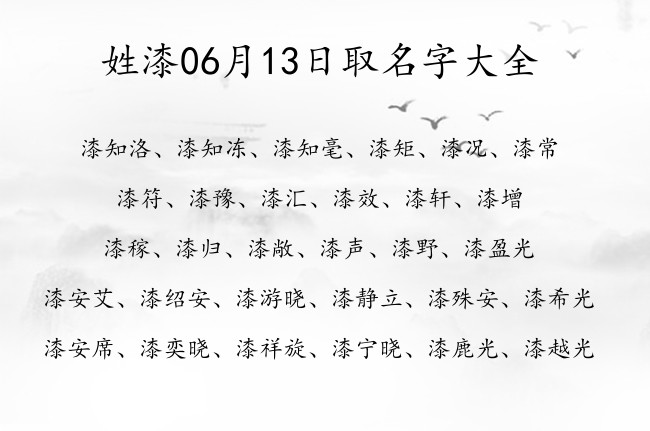 姓漆06月13日取名字大全

漆知洛、漆知冻、漆知毫、漆矩、漆况、漆常

漆符、漆豫、漆汇、漆效、漆轩、漆增

漆稼、漆归、漆敞、漆声、漆野、漆盈光

漆安艾、漆绍安、漆游晓、漆静立、漆殊安、漆希光

漆安席、漆奕晓、漆祥旋、漆宁晓、漆鹿光、漆越光